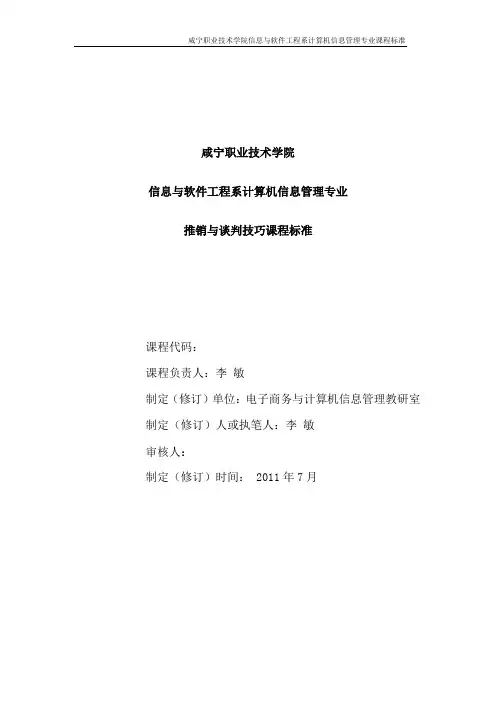 咸宁职业技术学院信息与软件工程系计算机信息管理专业课程标准

咸宁职业技术学院

信息与软件工程系计算机信息管理专业

推销与谈判技巧课程标准

课程代码：

课程负责人：李 敏

制定（修订）单位：电子商务与计算机信息管理教研室

制定（修订）人或执笔人：李 敏

审核人：

制定（修订）时间： 2011 年 7 月